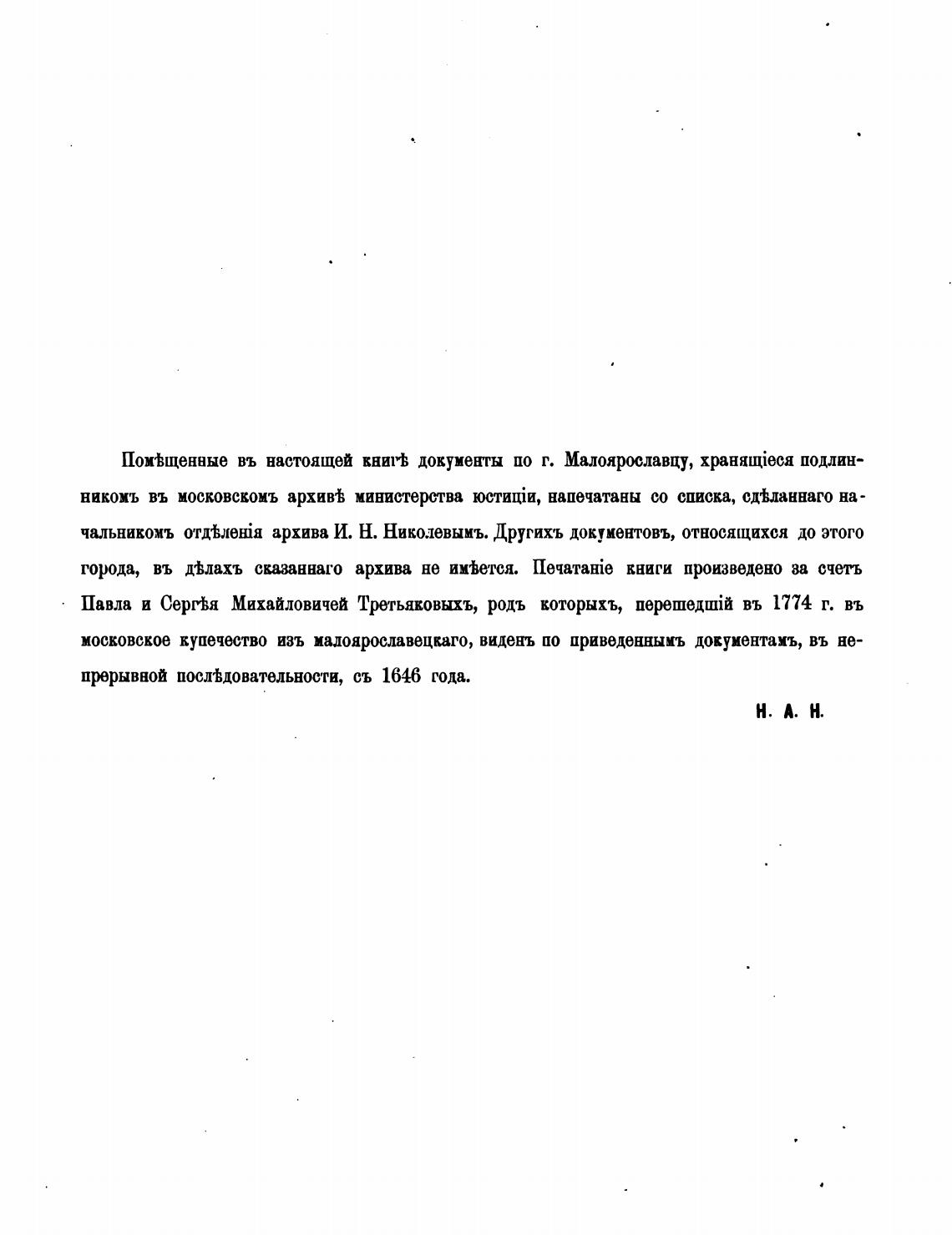 Помѣщенные въ настоящей книгѣ документы по г. Малоярославцу, хранящіеся подлинникомъ въ московскомъ архивѣ министерства юстиціи, напечатаны со списка, сдѣланнаго начальникомъ отдѣленія архива И. Н. Николевымъ. Другихъ документовъ, относящихся до этого города, въ дѣлахъ сказаннаго архива не имѣется. Печатаніе книги произведено за счетъ Павла и Сергѣя Михайловичей Третьяковыхъ, родъ которыхъ, перешедшій въ 1774 г. въ московское купечество изъ малоярославецкаго, виденъ по приведеннымъ документамъ, въ непрерывной послѣдовательности, съ 1646 года.

Н. А. Н.